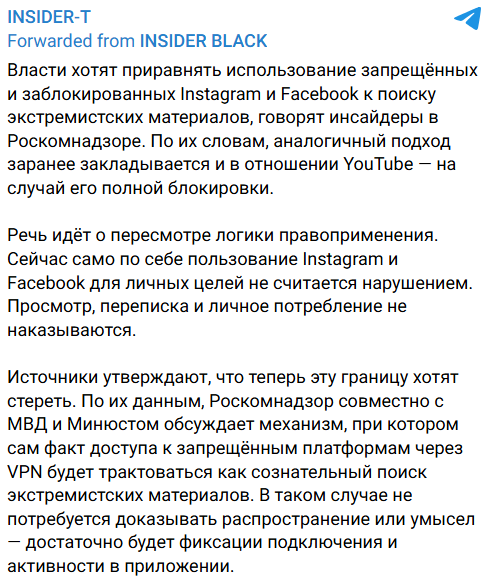 INSIDER-T
Forwarded from INSIDER BLACK

Власти хотят приравнять использование запрещённых и заблокированных Instagram и Facebook к поиску экстремистских материалов, говорят инсайдеры в Роскомнадзоре. По их словам, аналогичный подход заранее закладывается и в отношении YouTube — на случай его полной блокировки.

Речь идёт о пересмотре логики правоприменения. Сейчас само по себе пользование Instagram и Facebook для личных целей не считается нарушением. Просмотр, переписка и личное потребление не наказываются.

Источники утверждают, что теперь эту границу хотят стереть. По их данным, Роскомнадзор совместно с МВД и Минюстом обсуждает механизм, при котором сам факт доступа к запрещённым платформам через VPN будет трактоваться как сознательный поиск экстремистских материалов. В таком случае не потребуется доказывать распространение или умысел — достаточно будет фиксации подключения и активности в приложении.